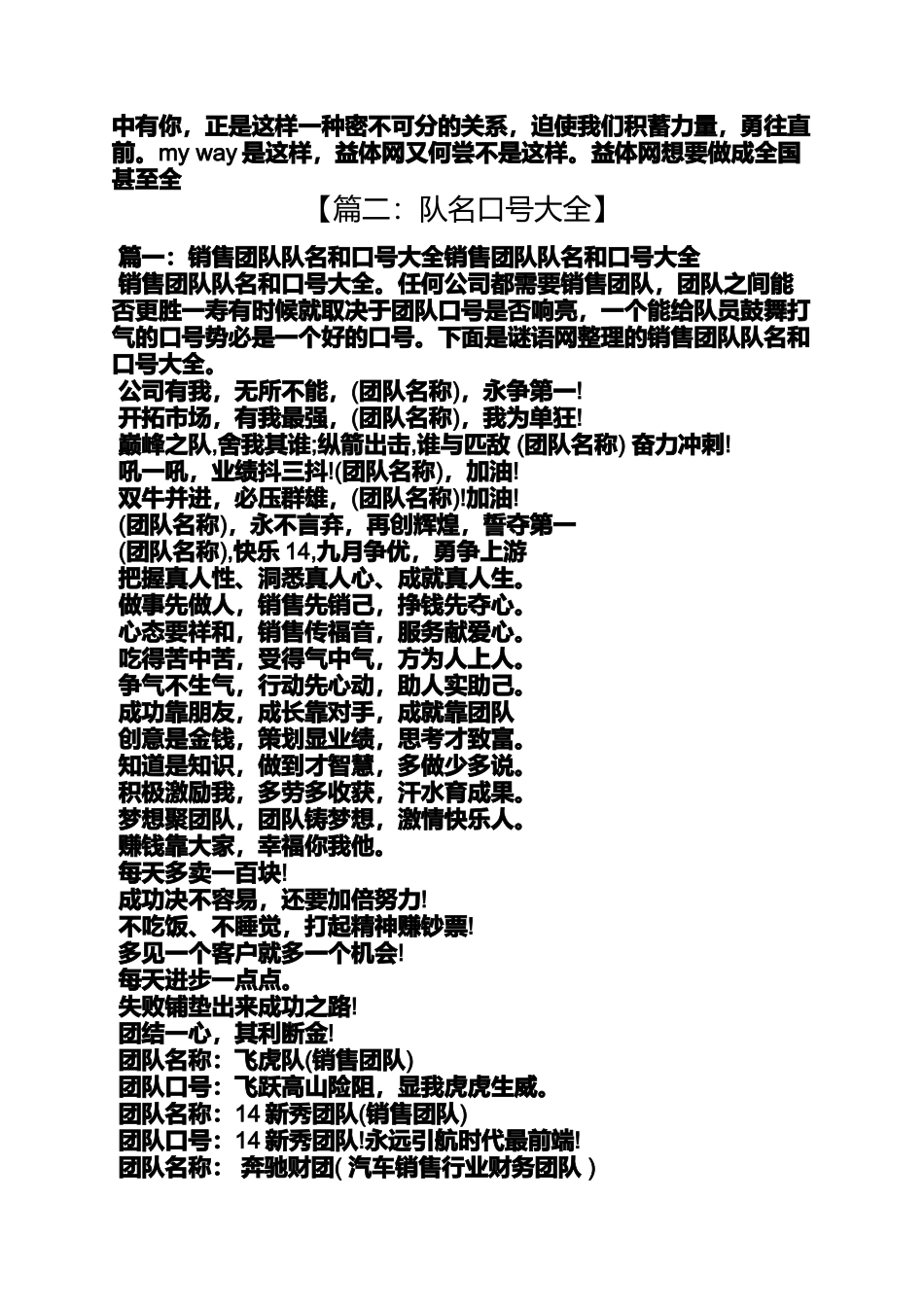 中有你，正是这样一种密不可分的关系，迫使我们积蓄力量，勇往直前。my way 是这样，益体网又何尝不是这样。益体网想要做成全国甚至全

【篇二：队名口号大全】

篇一：销售团队队名和口号大全销售团队队名和口号大全
销售团队队名和口号大全。任何公司都需要销售团队，团队之间能否更胜一寿有时候就取决于团队口号是否响亮，一个能给队员鼓舞打气的口号势必是一个好的口号。下面是谜语网整理的销售团队队名和口号大全。
公司有我，无所不能，(团队名称)，永争第一!
开拓市场，有我最强，(团队名称)，我为单狂!
巅峰之队,舍我其谁;纵箭出击,谁与匹敌 (团队名称) 奋力冲刺!
吼一吼，业绩抖三抖!(团队名称)，加油!
双牛并进，必压群雄，(团队名称)!加油!
(团队名称)，永不言弃，再创辉煌，誓夺第一
(团队名称),快乐 14,九月争优，勇争上游
把握真人性、洞悉真人心、成就真人生。
做事先做人，销售先销己，挣钱先夺心。
心态要祥和，销售传福音，服务献爱心。
吃得苦中苦，受得气中气，方为人上人。
争气不生气，行动先心动，助人实助己。
成功靠朋友，成长靠对手，成就靠团队
创意是金钱，策划显业绩，思考才致富。
知道是知识，做到才智慧，多做少多说。
积极激励我，多劳多收获，汗水育成果。
梦想聚团队，团队铸梦想，激情快乐人。
赚钱靠大家，幸福你我他。
每天多卖一百块!
成功决不容易，还要加倍努力!
不吃饭、不睡觉，打起精神赚钞票!
多见一个客户就多一个机会!
每天进步一点点。
失败铺垫出来成功之路!
团结一心，其利断金!
团队名称：飞虎队(销售团队)
团队口号：飞跃高山险阻，显我虎虎生威。
团队名称：14 新秀团队(销售团队)
团队口号：14 新秀团队!永远引航时代最前端!
团队名称： 奔驰财团( 汽车销售行业财务团队 )